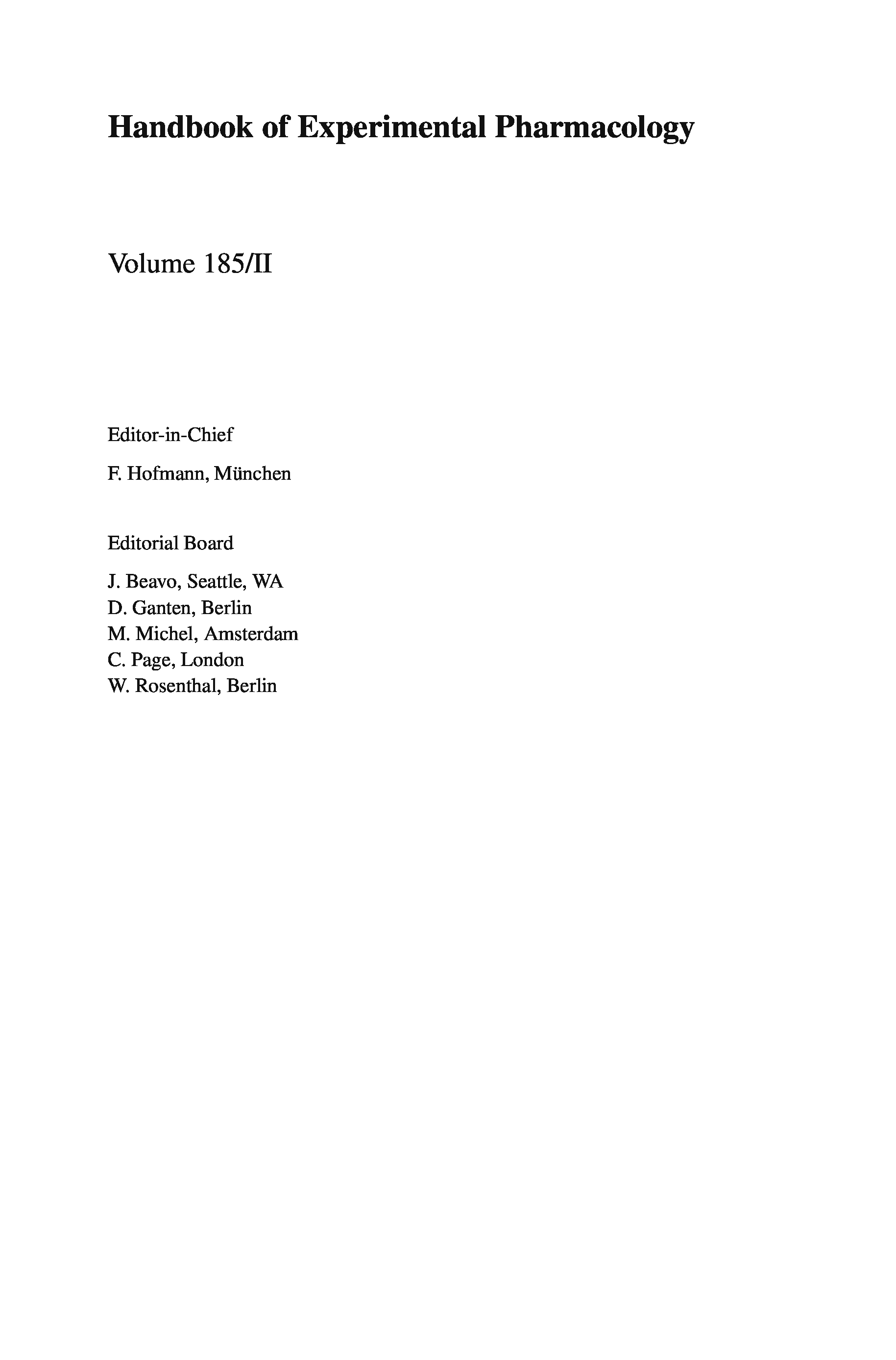 Handbook of Experimental Pharmacology

Volume 185/II

Editor-in-Chief

F. Hofmann, München

Editorial Board

J. Beavo, Seattle, WA
D. Ganten, Berlin
M. Michel, Amsterdam
C. Page, London
W. Rosenthal, Berlin